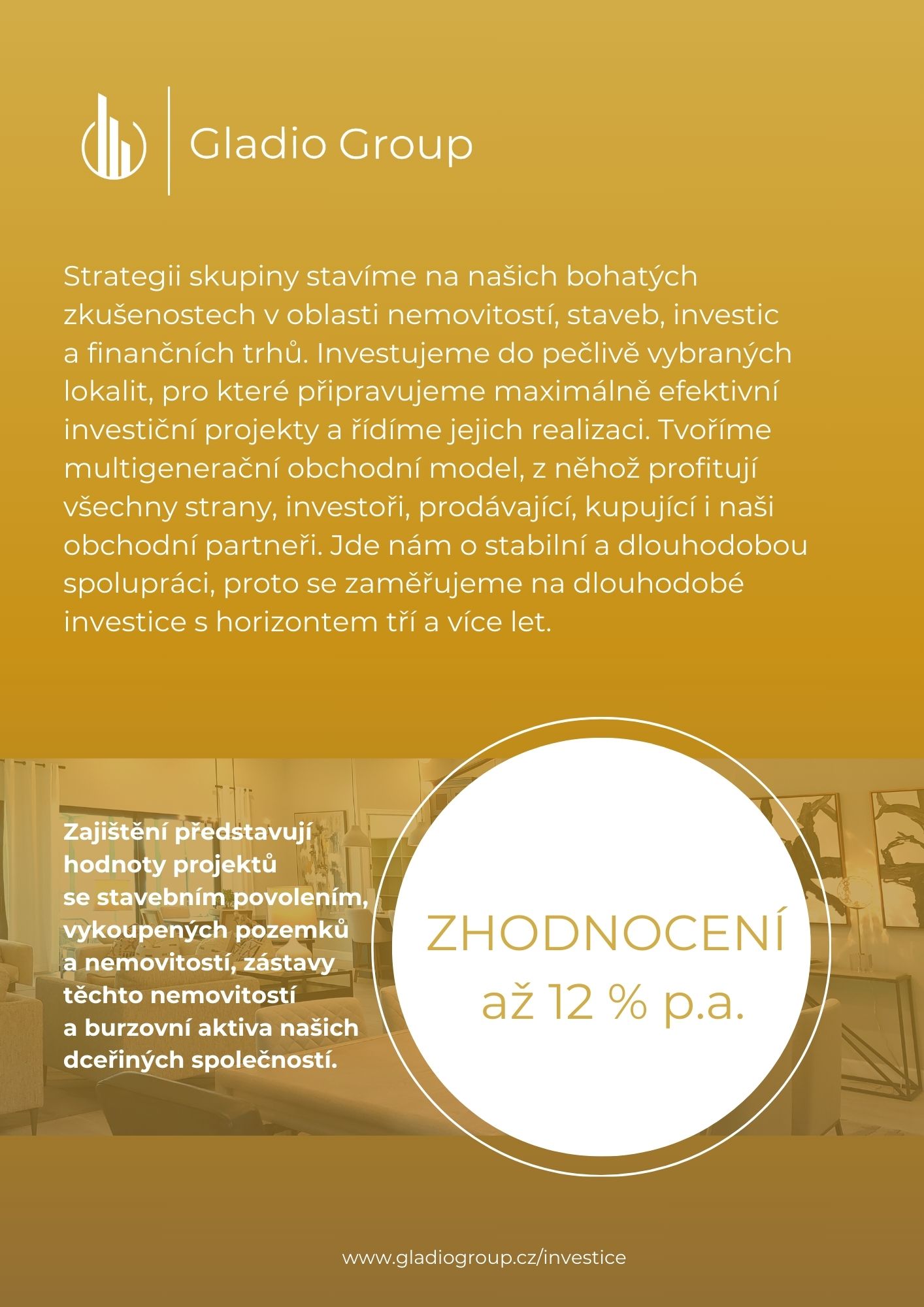 Gladio Group

Strategii skupiny stavíme na našich bohatých zkušenostech v oblasti nemovitostí, staveb, investic a finančních trhů. Investujeme do pečlivě vybraných lokalit, pro které připravujeme maximálně efektivní investiční projekty a řídíme jejich realizaci. Tvoříme multigenerační obchodní model, z něhož profitují všechny strany, investoři, prodávající, kupující i naši obchodní partneři. Jde nám o stabilní a dlouhodobou spolupráci, proto se zaměřujeme na dlouhodobé investice s horizontem tří a více let.

Zajištění představují hodnoty projektů se stavebním povolením, vykoupených pozemků a nemovitostí, zástavy těchto nemovitostí a burzovní aktiva našich dceřiných společností.

ZHODNOCENÍ
až 12 % p.a.

www.gladiogroup.cz/investice